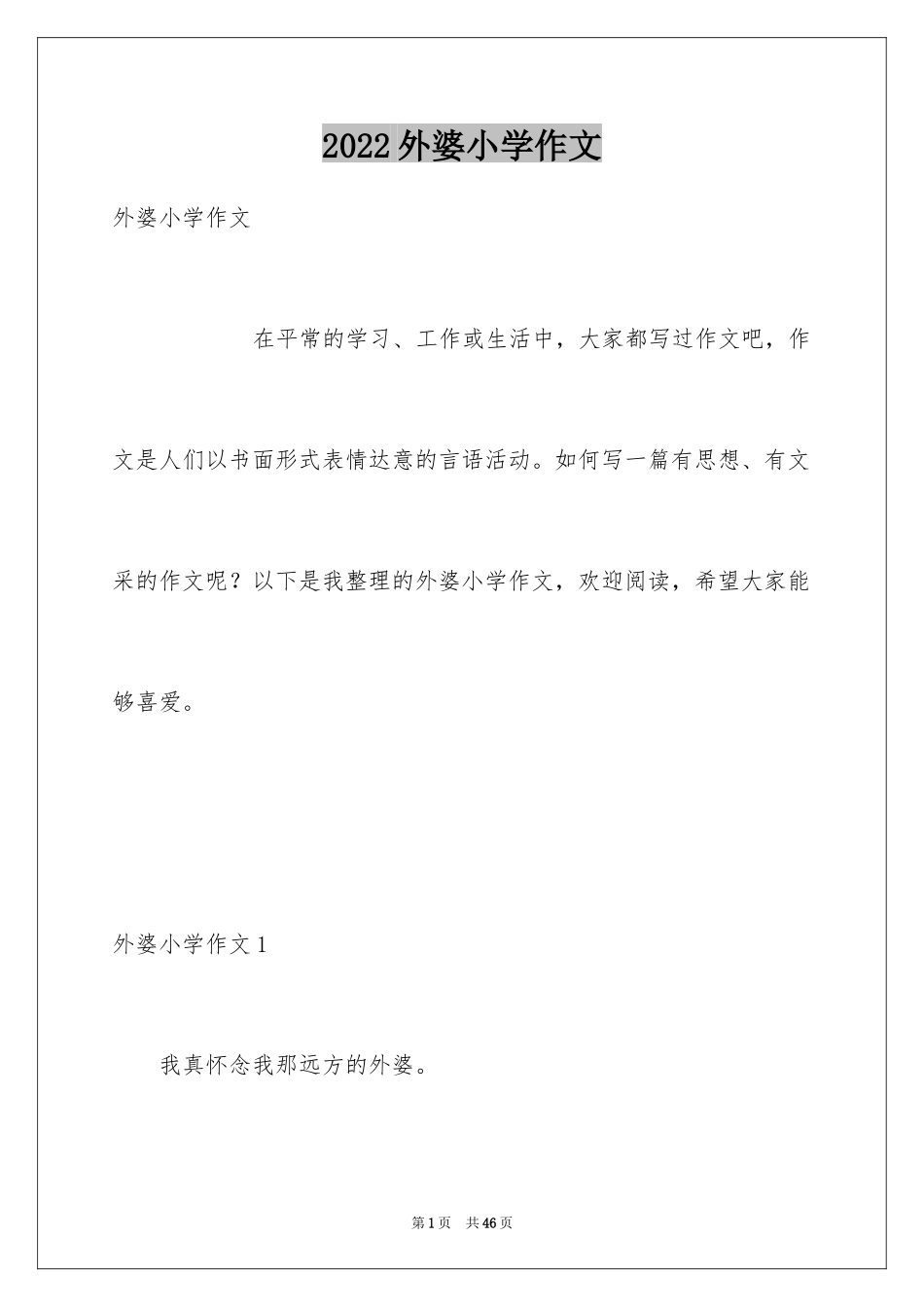 2022外婆小学作文

外婆小学作文

在平常的学习、工作或生活中，大家都写过作文吧，作文是人们以书面形式表情达意的言语活动。如何写一篇有思想、有文采的作文呢？以下是我整理的外婆小学作文，欢迎阅读，希望大家能够喜爱。

外婆小学作文1

我真怀念我那远方的外婆。

第1页 共46页